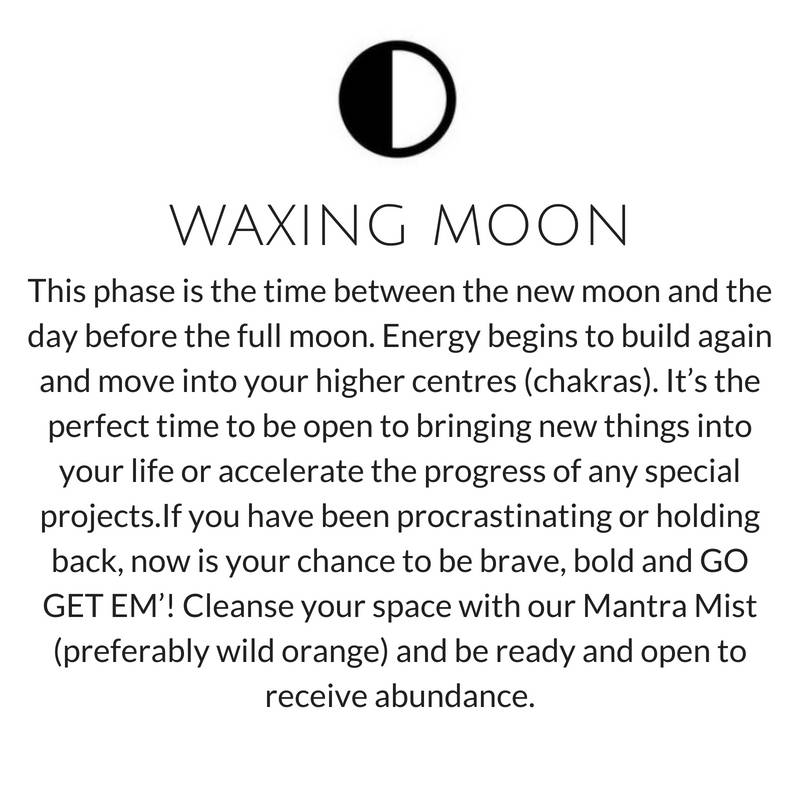 WAXING MOON

This phase is the time between the new moon and the day before the full moon. Energy begins to build again and move into your higher centres (chakras). It's the perfect time to be open to bringing new things into your life or accelerate the progress of any special projects.If you have been procrastinating or holding back, now is your chance to be brave, bold and GO GET EM'! Cleanse your space with our Mantra Mist (preferably wild orange) and be ready and open to receive abundance.